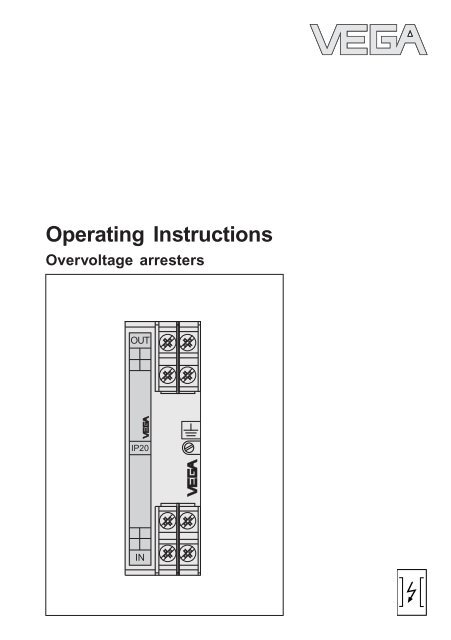 VEGA

Operating Instructions

Overvoltage arresters

OUT

VEGA

IP20

VEGA

IN